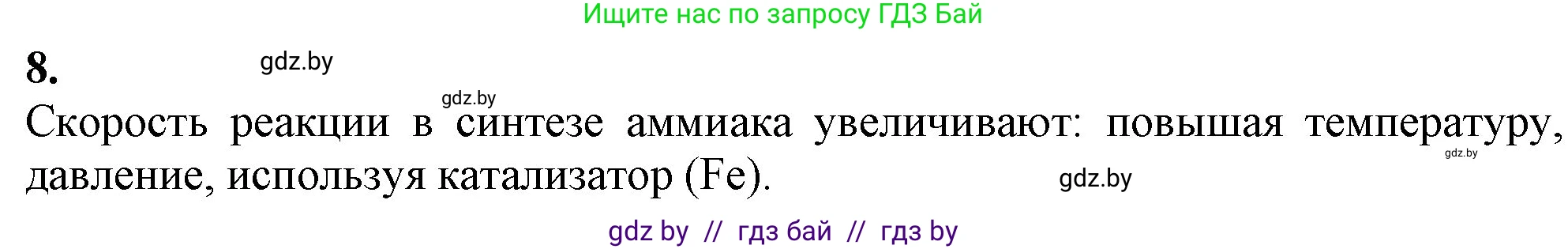 Ищите нас по запросу ГДЗ Бай

8. gdz.by

gdz.by

Скорость реакции в синтезе аммиака увеличивают: повышая температуру, давление, используя катализатор (Fe). gdz.by

gdz.by

gdz by // гдз бай // гдз by